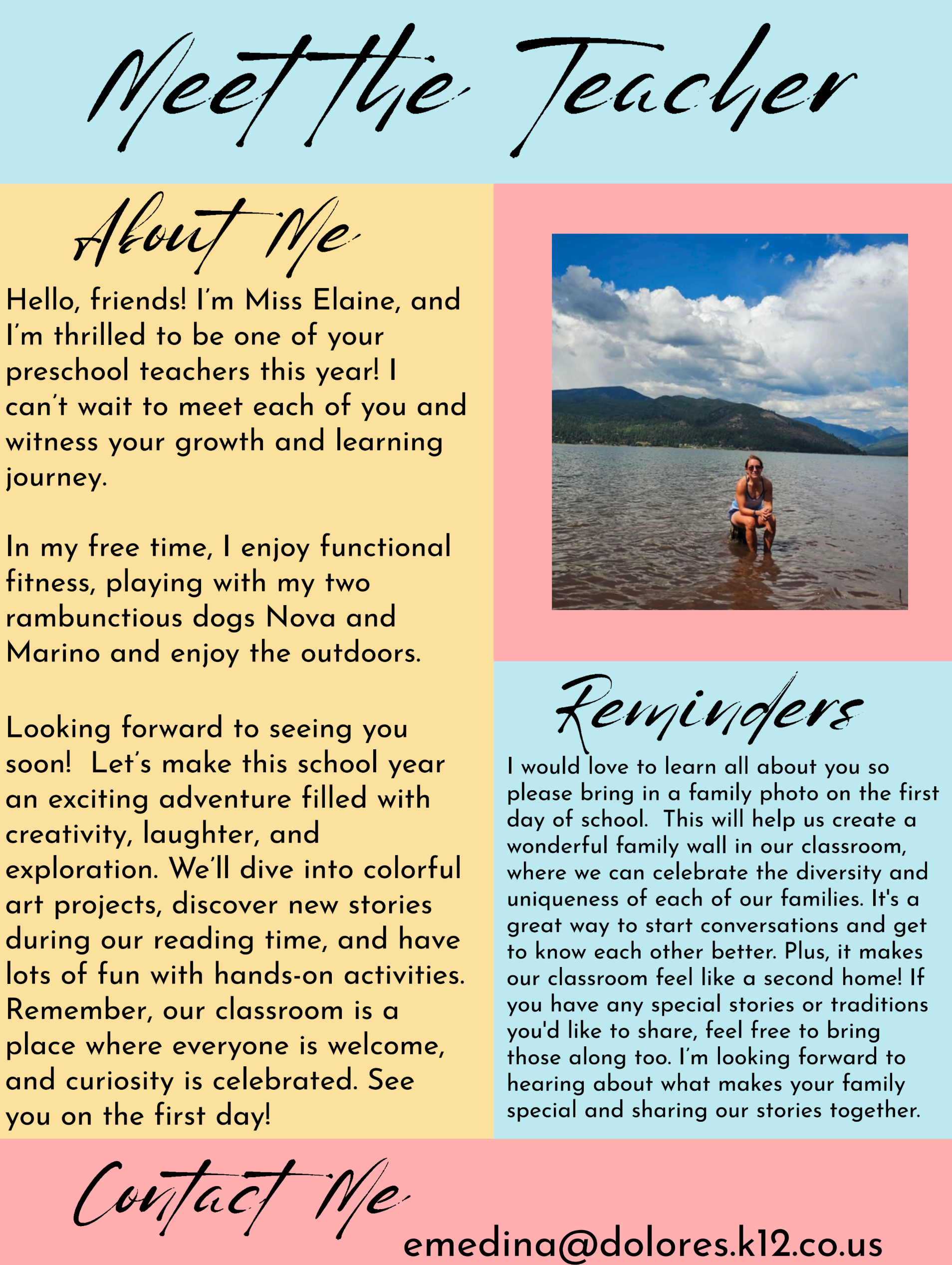 Meet the Teacher

About Me

Hello, friends! I'm Miss Elaine, and I'm thrilled to be one of your preschool teachers this year! I can't wait to meet each of you and witness your growth and learning journey.

In my free time, I enjoy functional fitness, playing with my two rambunctious dogs Nova and Marino and enjoy the outdoors.

Looking forward to seeing you soon! Let's make this school year an exciting adventure filled with creativity, laughter, and exploration. We'll dive into colorful art projects, discover new stories during our reading time, and have lots of fun with hands-on activities. Remember, our classroom is a place where everyone is welcome, and curiosity is celebrated. See you on the first day!

Reminders

I would love to learn all about you so please bring in a family photo on the first day of school. This will help us create a wonderful family wall in our classroom, where we can celebrate the diversity and uniqueness of each of our families. It's a great way to start conversations and get to know each other better. Plus, it makes our classroom feel like a second home! If you have any special stories or traditions you'd like to share, feel free to bring those along too. I'm looking forward to hearing about what makes your family special and sharing our stories together.

Contact Me

emedina@dolores.k12.co.us